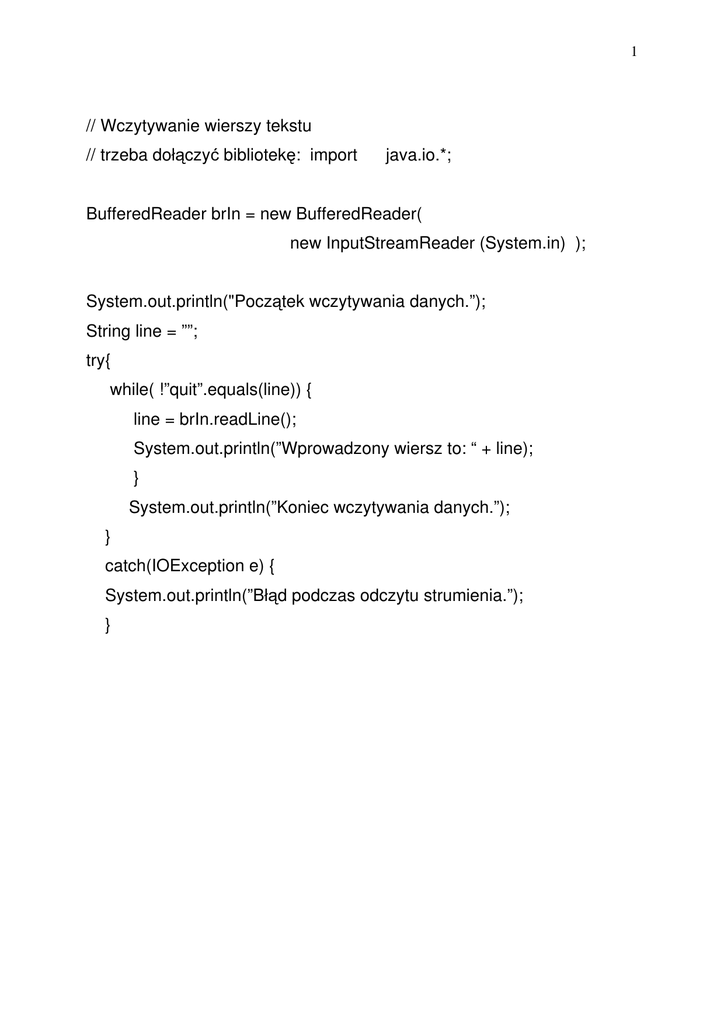 1

// Wczytywanie wierszy tekstu
// trzeba dołączyć bibliotekę: import java.io.*;

BufferedReader brIn = new BufferedReader(
new InputStreamReader (System.in) );

System.out.println("Początek wczytywania danych.”);
String line = ””;
try{
while( !”quit”.equals(line)) {
line = brIn.readLine();
System.out.println(”Wprowadzony wiersz to: “ + line);
}
System.out.println(”Koniec wczytywania danych.”);
}
catch(IOException e) {
System.out.println(”Błąd podczas odczytu strumienia.”);
}